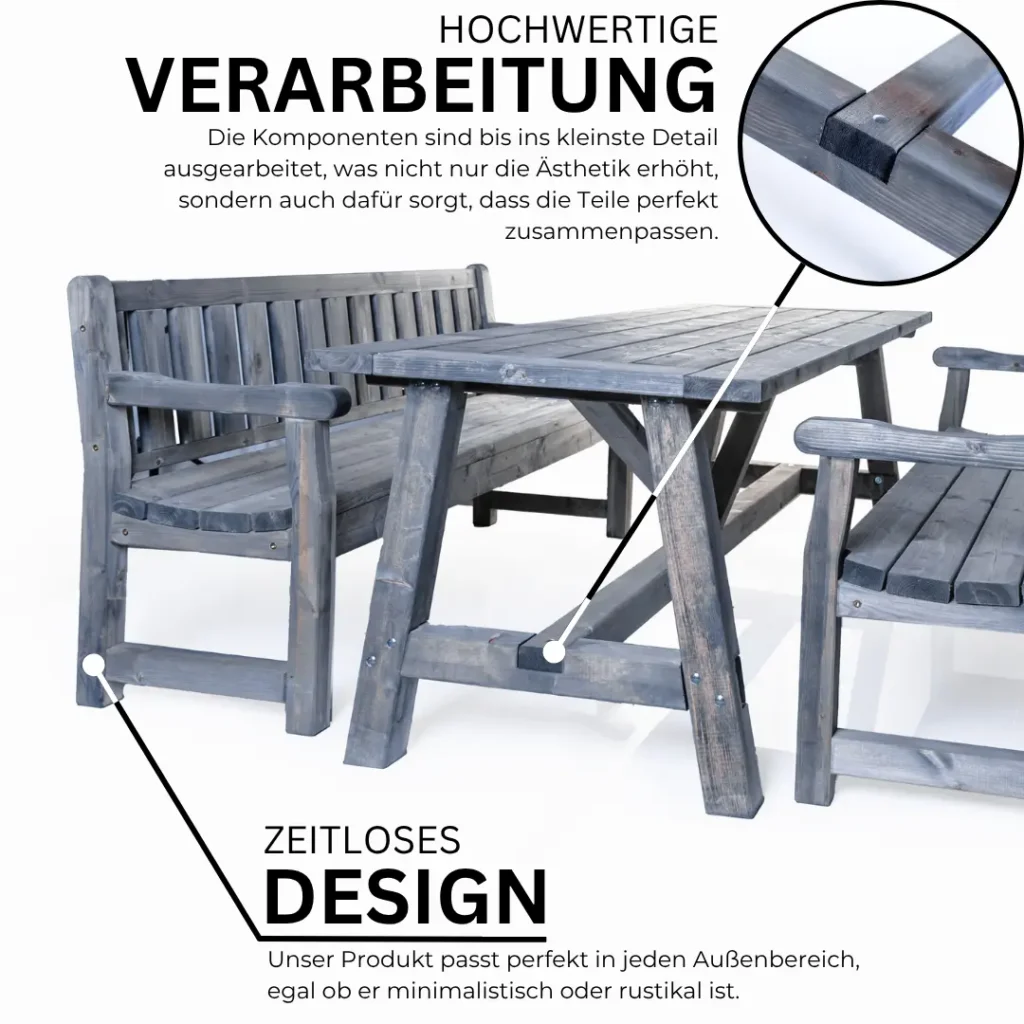 HOCHWERTIGE
VERARBEITUNG

Die Komponenten sind bis ins kleinste Detail ausgearbeitet, was nicht nur die Ästhetik erhöht, sondern auch dafür sorgt, dass die Teile perfekt zusammenpassen.

ZEITLOSES
DESIGN

Unser Produkt passt perfekt in jeden Außenbereich, egal ob er minimalistisch oder rustikal ist.